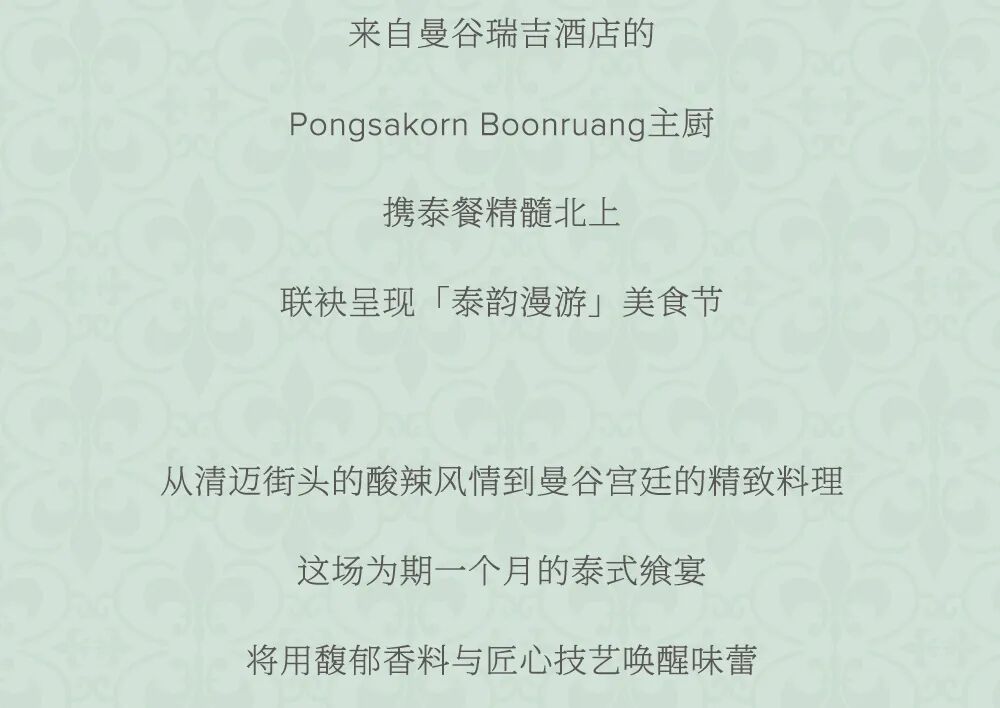 来自曼谷瑞吉酒店的

Pongsakorn Boonruang主厨

携泰餐精髓北上

联袂呈现「泰韵漫游」美食节

从清迈街头的酸辣风情到曼谷宫廷的精致料理

这场为期一个月的泰式飨宴

将用馥郁香料与匠心技艺唤醒味蕾